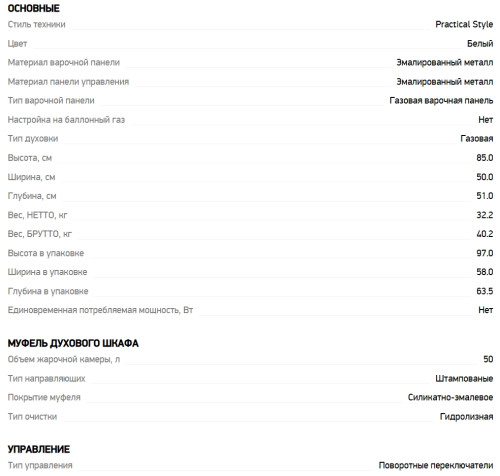 ОСНОВНЫЕ

| | |
|---|---|
| Стиль техники | Practical Style |
| Цвет | Белый |
| Материал варочной панели | Эмалированный металл |
| Материал панели управления | Эмалированный металл |
| Тип варочной панели | Газовая варочная панель |
| Настройка на баллонный газ | Нет |
| Тип духовки | Газовая |
| Высота, см | 85.0 |
| Ширина, см | 50.0 |
| Глубина, см | 51.0 |
| Вес, НЕТТО, кг | 32.2 |
| Вес, БРУТТО, кг | 40.2 |
| Высота в упаковке | 97.0 |
| Ширина в упаковке | 58.0 |
| Глубина в упаковке | 63.5 |
| Единовременная потребляемая мощность, Вт | Нет |

МУФЕЛЬ ДУХОВОГО ШКАФА

| | |
|---|---|
| Объем жарочной камеры, л | 50 |
| Тип направляющих | Штампованые |
| Покрытие муфеля | Силикатно-эмалевое |
| Тип очистки | Гидролизная |

УПРАВЛЕНИЕ

| | |
|---|---|
| Тип управления | Поворотные переключатели |